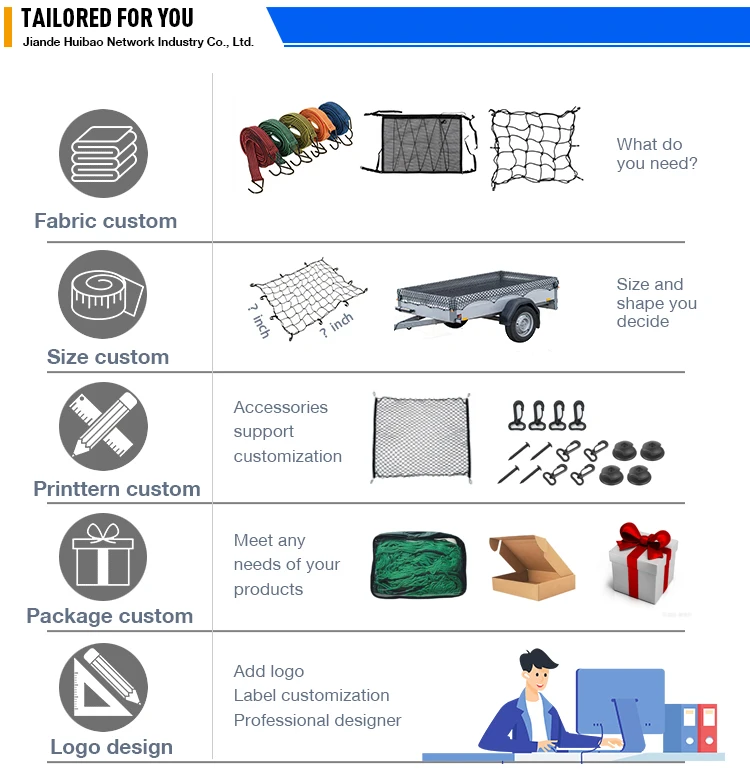 TAILORED FOR YOU
Jiande Huibao Network Industry Co., Ltd.

Fabric custom

What do you need?

Size custom

? inch
? inch

Size and shape you decide

Printtern custom

Accessories support customization

Package custom

Meet any needs of your products

Logo design

Add logo
Label customization
Professional designer